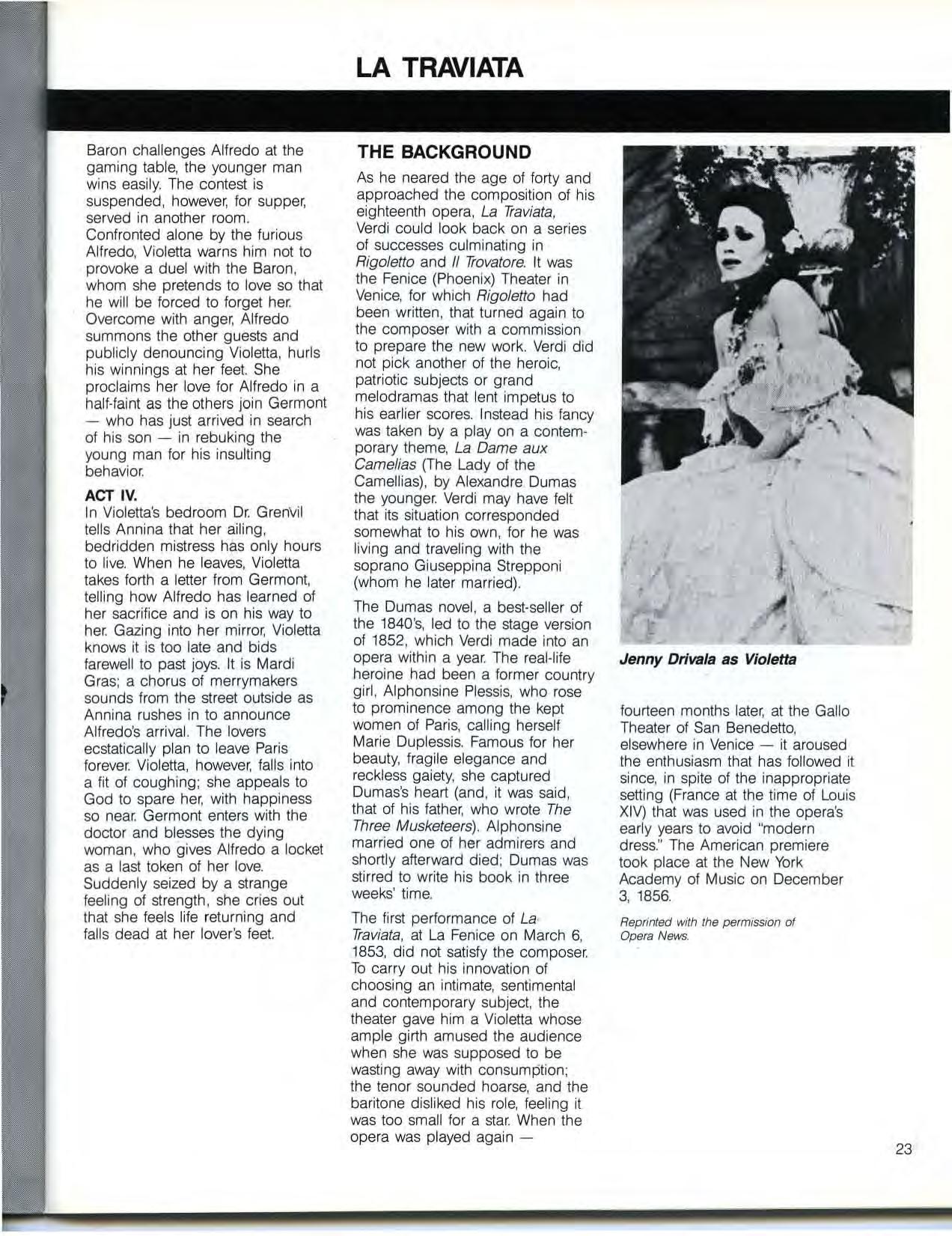 LA TRAVIATA

Baron challenges Alfredo at the gaming table, the younger man wins easily. The contest is suspended, however, for supper, served in another room. Confronted alone by the furious Alfredo, Violetta warns him not to provoke a duel with the Baron, whom she pretends to love so that he will be forced to forget her. Overcome with anger, Alfredo summons the other guests and publicly denouncing Violetta, hurls his winnings at her feet. She proclaims her love for Alfredo in a half-faint as the others join Germont — who has just arrived in search of his son — in rebuking the young man for his insulting behavior.

ACT IV.
In Violetta's bedroom Dr. Grenvil tells Annina that her ailing, bedridden mistress has only hours to live. When he leaves, Violetta takes forth a letter from Germont, telling how Alfredo has learned of her sacrifice and is on his way to her. Gazing into her mirror, Violetta knows it is too late and bids farewell to past joys. It is Mardi Gras; a chorus of merrymakers sounds from the street outside as Annina rushes in to announce Alfredo's arrival. The lovers ecstatically plan to leave Paris forever. Violetta, however, falls into a fit of coughing; she appeals to God to spare her, with happiness so near. Germont enters with the doctor and blesses the dying woman, who gives Alfredo a locket as a last token of her love. Suddenly seized by a strange feeling of strength, she cries out that she feels life returning and falls dead at her lover's feet.

THE BACKGROUND
As he neared the age of forty and approached the composition of his eighteenth opera, La Traviata, Verdi could look back on a series of successes culminating in Rigoletto and Il Trovatore. It was the Fenice (Phoenix) Theater in Venice, for which Rigoletto had been written, that turned again to the composer with a commission to prepare the new work. Verdi did not pick another of the heroic, patriotic subjects or grand melodramas that lent impetus to his earlier scores. Instead his fancy was taken by a play on a contemporary theme, La Dame aux Camelias (The Lady of the Camellias), by Alexandre Dumas the younger. Verdi may have felt that its situation corresponded somewhat to his own, for he was living and traveling with the soprano Giuseppina Strepponi (whom he later married).

The Dumas novel, a best-seller of the 1840's, led to the stage version of 1852, which Verdi made into an opera within a year. The real-life heroine had been a former country girl, Alphonsine Plessis, who rose to prominence among the kept women of Paris, calling herself Marie Duplessis. Famous for her beauty, fragile elegance and reckless gaiety, she captured Dumas's heart (and, it was said, that of his father, who wrote The Three Musketeers). Alphonsine married one of her admirers and shortly afterward died; Dumas was stirred to write his book in three weeks' time.

The first performance of La Traviata, at La Fenice on March 6, 1853, did not satisfy the composer. To carry out his innovation of choosing an intimate, sentimental and contemporary subject, the theater gave him a Violetta whose ample girth amused the audience when she was supposed to be wasting away with consumption; the tenor sounded hoarse, and the baritone disliked his role, feeling it was too small for a star. When the opera was played again —

Jenny Drivala as Violetta

fourteen months later, at the Gallo Theater of San Benedetto, elsewhere in Venice — it aroused the enthusiasm that has followed it since, in spite of the inappropriate setting (France at the time of Louis XIV) that was used in the opera's early years to avoid "modern dress." The American premiere took place at the New York Academy of Music on December 3, 1856.

Reprinted with the permission of Opera News.

23